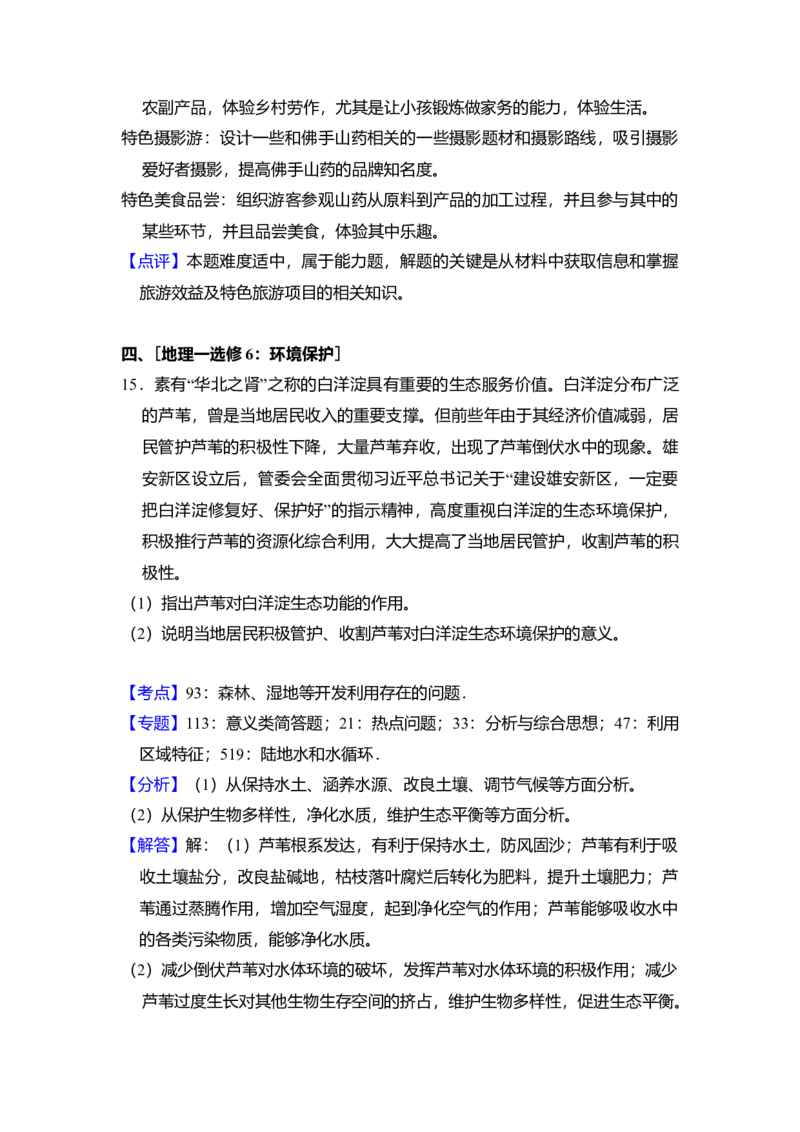 农副产品，体验乡村劳作，尤其是让小孩锻炼做家务的能力，体验生活。

特色摄影游：设计一些和佛手山药相关的一些摄影题材和摄影路线，吸引摄影爱好者摄影，提高佛手山药的品牌知名度。

特色美食品尝：组织游客参观山药从原料到产品的加工过程，并且参与其中的某些环节，并且品尝美食，体验其中乐趣。

【点评】本题难度适中，属于能力题，解题的关键是从材料中获取信息和掌握旅游效益及特色旅游项目的相关知识。

四、[地理一选修6：环境保护]

15．素有“华北之肾”之称的白洋淀具有重要的生态服务价值。白洋淀分布广泛的芦苇，曾是当地居民收入的重要支撑。但前些年由于其经济价值减弱，居民管护芦苇的积极性下降，大量芦苇弃收，出现了芦苇倒伏水中的现象。雄安新区设立后，管委会全面贯彻习近平总书记关于“建设雄安新区，一定要把白洋淀修复好、保护好”的指示精神，高度重视白洋淀的生态环境保护，积极推行芦苇的资源化综合利用，大大提高了当地居民管护，收割芦苇的积极性。

（1）指出芦苇对白洋淀生态功能的作用。

（2）说明当地居民积极管护、收割芦苇对白洋淀生态环境保护的意义。

【考点】93：森林、湿地等开发利用存在的问题．

【专题】113：意义类简答题；21：热点问题；33：分析与综合思想；47：利用区域特征；519：陆地水和水循环．

【分析】（1）从保持水土、涵养水源、改良土壤、调节气候等方面分析。

（2）从保护生物多样性，净化水质，维护生态平衡等方面分析。

【解答】解：（1）芦苇根系发达，有利于保持水土，防风固沙；芦苇有利于吸收土壤盐分，改良盐碱地，枯枝落叶腐烂后转化为肥料，提升土壤肥力；芦苇通过蒸腾作用，增加空气湿度，起到净化空气的作用；芦苇能够吸收水中的各类污染物质，能够净化水质。

（2）减少倒伏芦苇对水体环境的破坏，发挥芦苇对水体环境的积极作用；减少芦苇过度生长对其他生物生存空间的挤占，维护生物多样性，促进生态平衡。